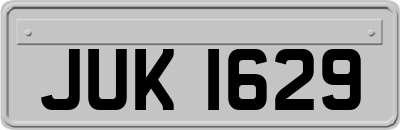 JUK 1629